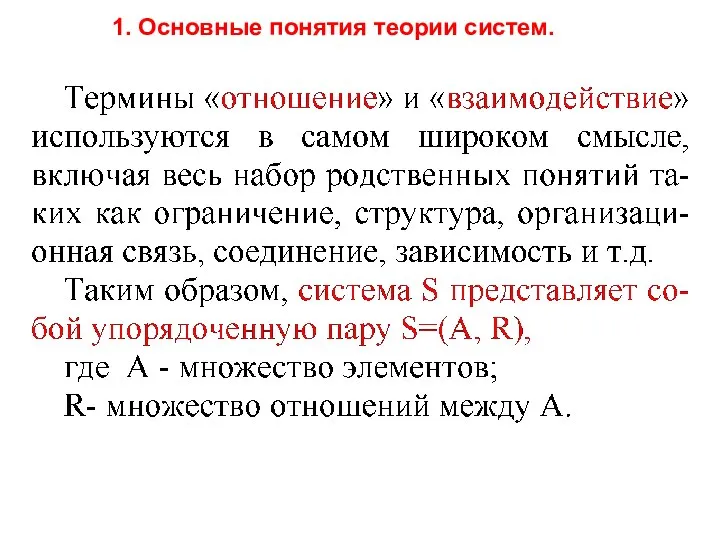 1. Основные понятия теории систем.

Термины «отношение» и «взаимодействие» используются в самом широком смысле, включая весь набор родственных понятий таких как ограничение, структура, организационная связь, соединение, зависимость и т.д.

Таким образом, система S представляет собой упорядоченную пару S=(A, R),

где A - множество элементов;

R- множество отношений между A.